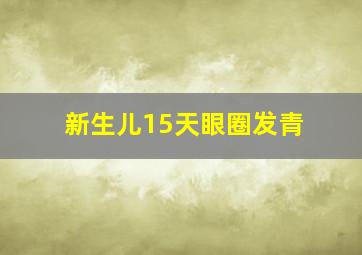 新生儿15天眼圈发青